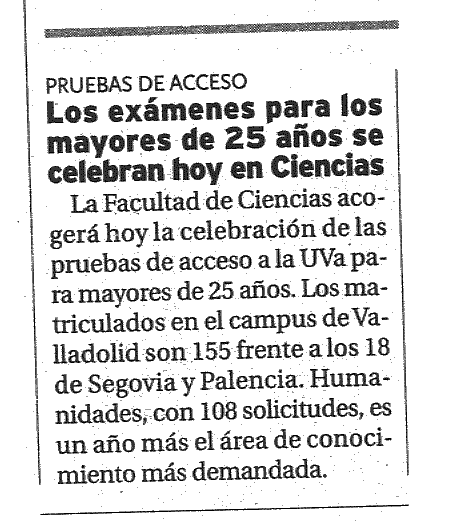 PRUEBAS DE ACCESO

Los exámenes para los mayores de 25 años se celebran hoy en Ciencias

La Facultad de Ciencias acogerá hoy la celebración de las pruebas de acceso a la UVa para mayores de 25 años. Los matriculados en el campus de Valladolid son 155 frente a los 18 de Segovia y Palencia. Humanidades, con 108 solicitudes, es un año más el área de conocimiento más demandada.